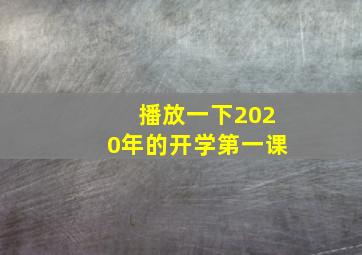 播放一下2020年的开学第一课